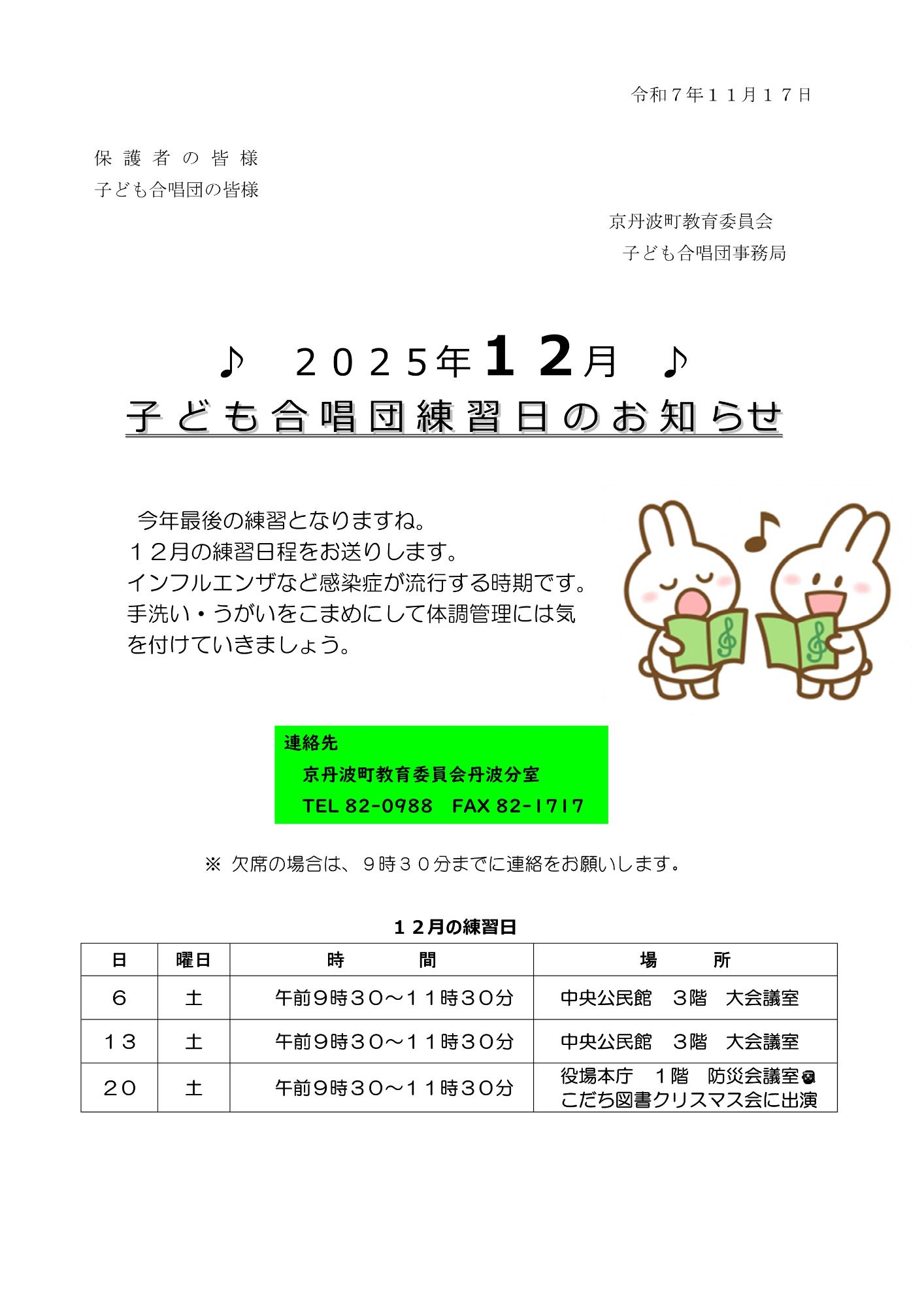 令和７年１１月１７日

保護者の皆様
子ども合唱団の皆様

京丹波町教育委員会
子ども合唱団事務局

♪　２０２５年１２月　♪
子ども合唱団練習日のお知らせ

今年最後の練習となりますね。
１２月の練習日程をお送りします。
インフルエンザなど感染症が流行する時期です。
手洗い・うがいをこまめにして体調管理には気を付けていきましょう。

連絡先
京丹波町教育委員会丹波分室
TEL 82-0988　FAX 82-1717

※ 欠席の場合は、９時３０分までに連絡をお願いします。

１２月の練習日

| 日 | 曜日 | 時　間 | 場　所 |
|---|---|---|---|
| ６ | 土 | 午前９時３０～１１時３０分 | 中央公民館　３階　大会議室 |
| １３ | 土 | 午前９時３０～１１時３０分 | 中央公民館　３階　大会議室 |
| ２０ | 土 | 午前９時３０～１１時３０分 | 役場本庁　１階　防災会議室 こだち図書クリスマス会に出演 |